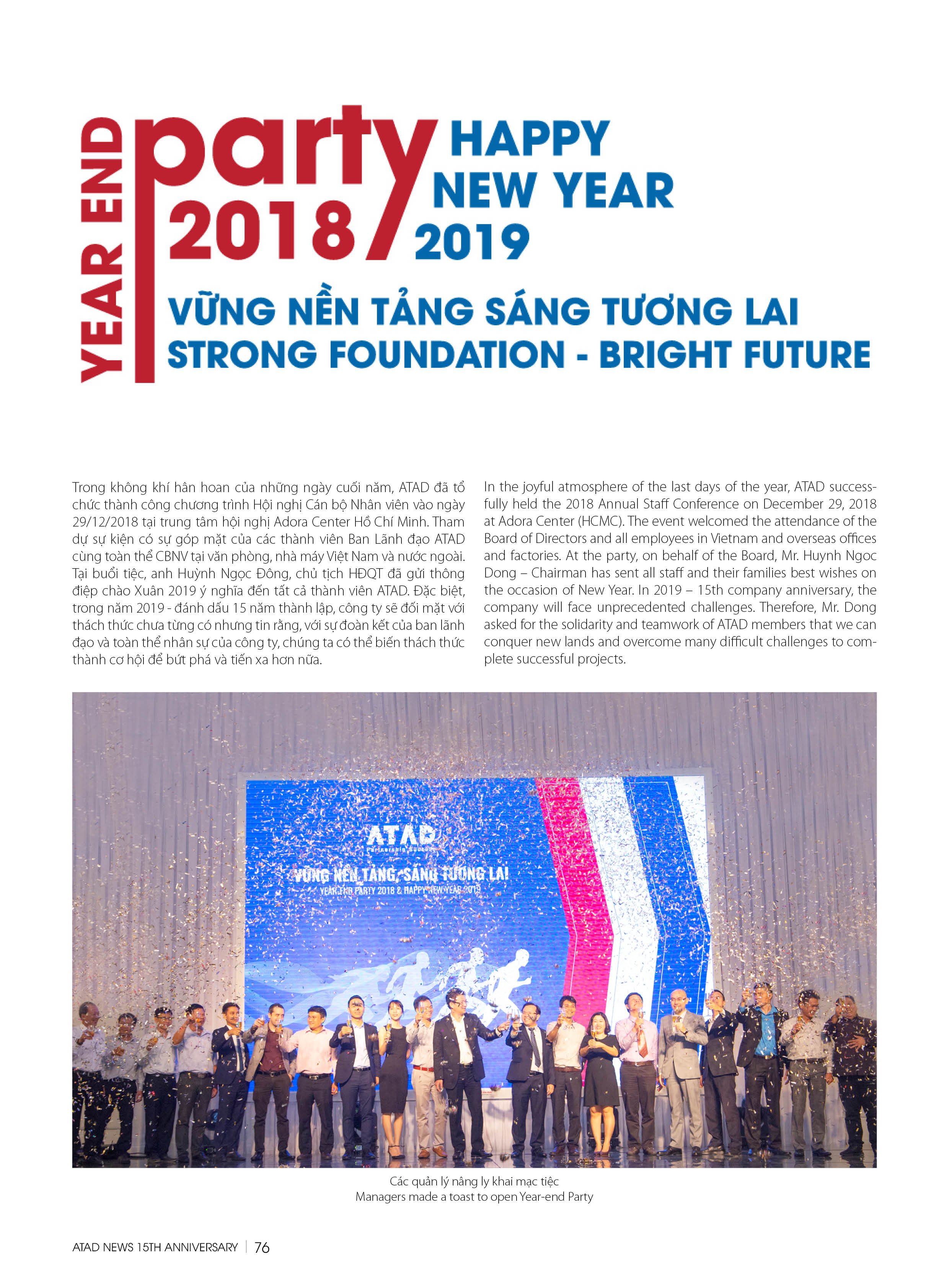 YEAR END party 2018 / HAPPY NEW YEAR 2019

VỮNG NỀN TẢNG SÁNG TƯƠNG LAI
STRONG FOUNDATION - BRIGHT FUTURE

Trong không khí hân hoan của những ngày cuối năm, ATAD đã tổ chức thành công chương trình Hội nghị Cán bộ Nhân viên vào ngày 29/12/2018 tại trung tâm hội nghị Adora Center Hồ Chí Minh. Tham dự sự kiện có sự góp mặt của các thành viên Ban Lãnh đạo ATAD cùng toàn thể CBNV tại văn phòng, nhà máy Việt Nam và nước ngoài. Tại buổi tiệc, anh Huỳnh Ngọc Đông, chủ tịch HĐQT đã gửi thông điệp chào Xuân 2019 ý nghĩa đến tất cả thành viên ATAD. Đặc biệt, trong năm 2019 - đánh dấu 15 năm thành lập, công ty sẽ đối mặt với thách thức chưa từng có nhưng tin rằng, với sự đoàn kết của ban lãnh đạo và toàn thể nhân sự của công ty, chúng ta có thể biến thách thức thành cơ hội để bứt phá và tiến xa hơn nữa.

In the joyful atmosphere of the last days of the year, ATAD successfully held the 2018 Annual Staff Conference on December 29, 2018 at Adora Center (HCMC). The event welcomed the attendance of the Board of Directors and all employees in Vietnam and overseas offices and factories. At the party, on behalf of the Board, Mr. Huynh Ngoc Dong – Chairman has sent all staff and their families best wishes on the occasion of New Year. In 2019 – 15th company anniversary, the company will face unprecedented challenges. Therefore, Mr. Dong asked for the solidarity and teamwork of ATAD members that we can conquer new lands and overcome many difficult challenges to complete successful projects.

ATAD
VỮNG NỀN TẢNG, SÁNG TƯƠNG LAI
YEAR END PARTY 2018 & HAPPY NEW YEAR 2019

Các quản lý nâng ly khai mạc tiệc
Managers made a toast to open Year-end Party

ATAD NEWS 15TH ANNIVERSARY | 76